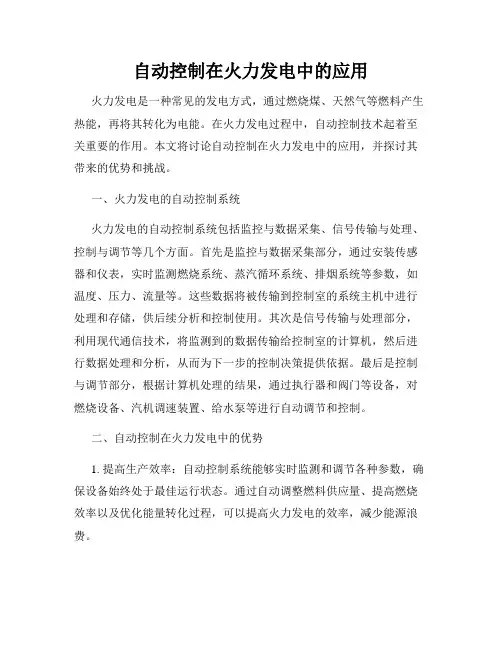 自动控制在火力发电中的应用

火力发电是一种常见的发电方式，通过燃烧煤、天然气等燃料产生热能，再将其转化为电能。在火力发电过程中，自动控制技术起着至关重要的作用。本文将讨论自动控制在火力发电中的应用，并探讨其带来的优势和挑战。

一、火力发电的自动控制系统

火力发电的自动控制系统包括监控与数据采集、信号传输与处理、控制与调节等几个方面。首先是监控与数据采集部分，通过安装传感器和仪表，实时监测燃烧系统、蒸汽循环系统、排烟系统等参数，如温度、压力、流量等。这些数据将被传输到控制室的系统主机中进行处理和存储，供后续分析和控制使用。其次是信号传输与处理部分，利用现代通信技术，将监测到的数据传输给控制室的计算机，然后进行数据处理和分析，从而为下一步的控制决策提供依据。最后是控制与调节部分，根据计算机处理的结果，通过执行器和阀门等设备，对燃烧设备、汽机调速装置、给水泵等进行自动调节和控制。

二、自动控制在火力发电中的优势

1. 提高生产效率：自动控制系统能够实时监测和调节各种参数，确保设备始终处于最佳运行状态。通过自动调整燃料供应量、提高燃烧效率以及优化能量转化过程，可以提高火力发电的效率，减少能源浪费。